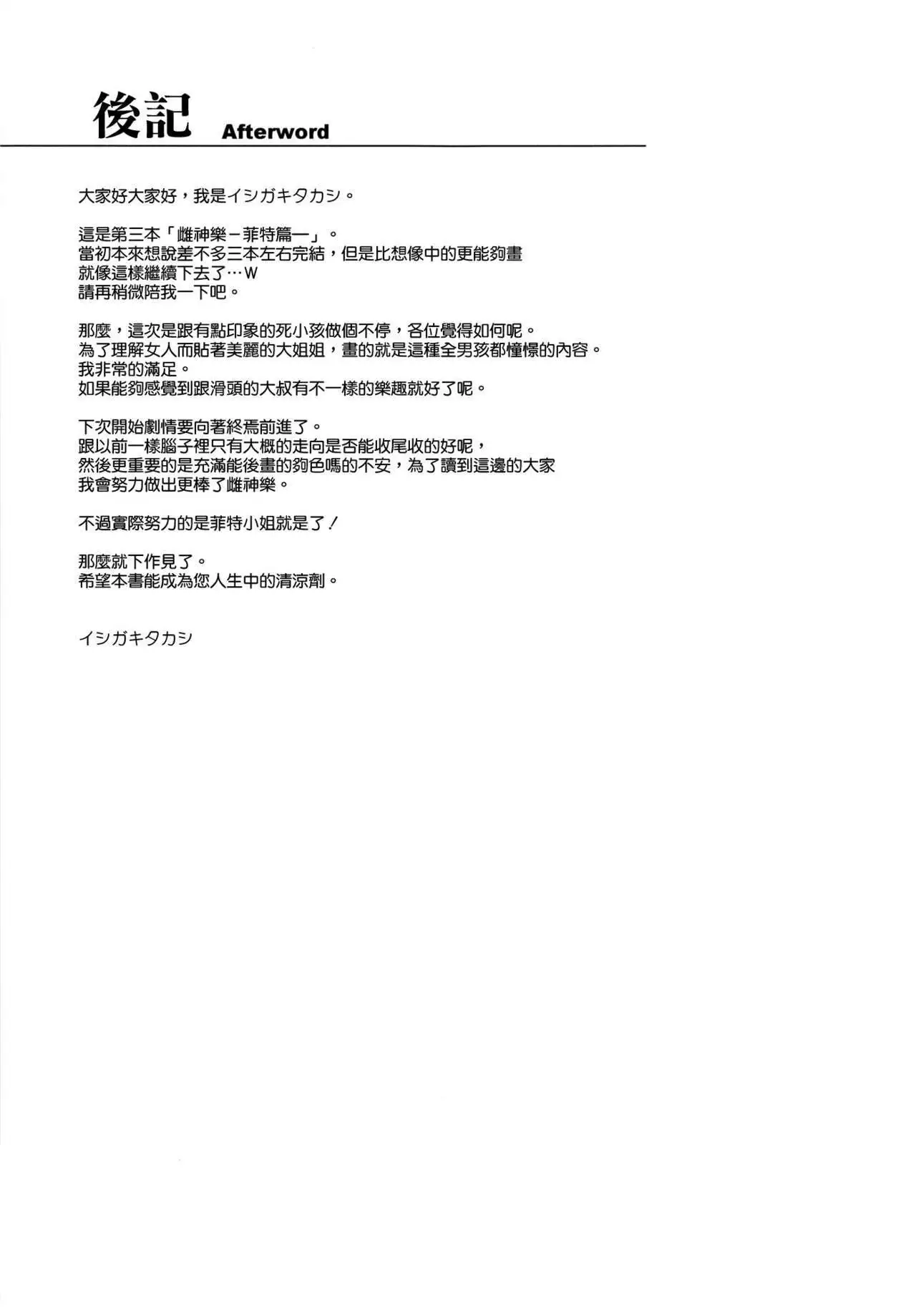 後記 Afterword

大家好大家好，我是イシガキタカシ。

這是第三本「雌神樂－菲特篇一」。
當初本來想說差不多三本左右完結，但是比想像中的更能夠畫
就像這樣繼續下去了…W
請再稍微陪我一下吧。

那麼，這次是跟有點印象的死小孩做個不停，各位覺得如何呢。
為了理解女人而貼著美麗的大姐姐，畫的就是這種全男孩都憧憬的內容。
我非常的滿足。
如果能夠感覺到跟滑頭的大叔有不一樣的樂趣就好了呢。

下次開始劇情要向著終焉前進了。
跟以前一樣腦子裡只有大概的走向是否能收尾收的好呢，
然後更重要的是充滿能後畫的夠色嗎的不安，為了讀到這邊的大家
我會努力做出更棒了雌神樂。

不過實際努力的是菲特小姐就是了！

那麼就下作見了。
希望本書能成為您人生中的清涼劑。

イシガキタカシ